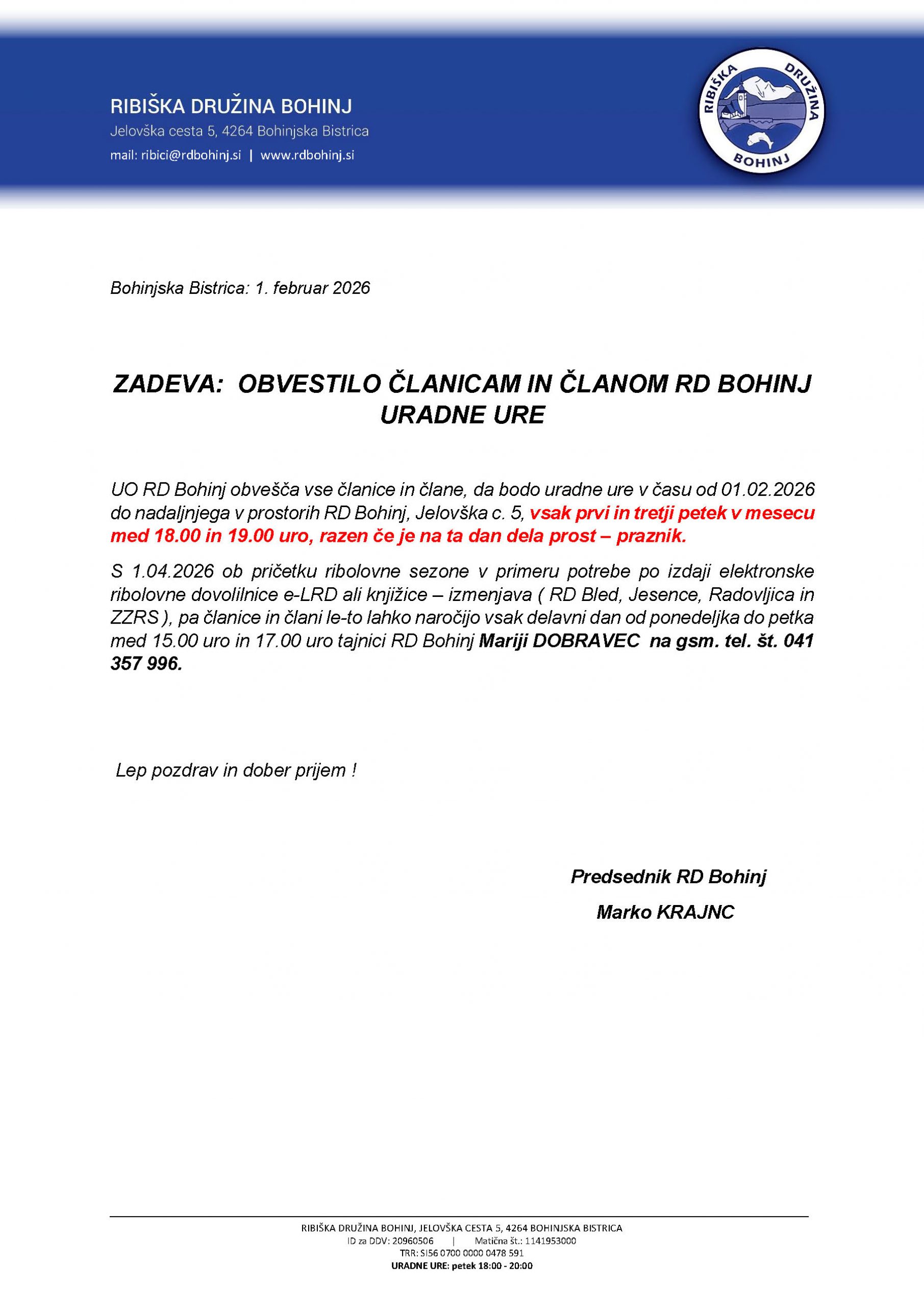 RIBIŠKA DRUŽINA BOHINJ
Jelovška cesta 5, 4264 Bohinjska Bistrica
mail: ribici@rdbohinj.si | www.rdbohinj.si

RIBIŠKA DRUŽINA BOHINJ

Bohinjska Bistrica: 1. februar 2026

ZADEVA: OBVESTILO ČLANICAM IN ČLANOM RD BOHINJ URADNE URE

UO RD Bohinj obvešča vse članice in člane, da bodo uradne ure v času od 01.02.2026 do nadaljnjega v prostorih RD Bohinj, Jelovška c. 5, vsak prvi in tretji petek v mesecu med 18.00 in 19.00 uro, razen če je na ta dan dela prost – praznik.

S 1.04.2026 ob pričetku ribolovne sezone v primeru potrebe po izdaji elektronske ribolovne dovolilnice e-LRD ali knjižice – izmenjava ( RD Bled, Jesence, Radovljica in ZZRS ), pa članice in člani le-to lahko naročijo vsak delavni dan od ponedeljka do petka med 15.00 uro in 17.00 uro tajnici RD Bohinj Mariji DOBRAVEC na gsm. tel. št. 041 357 996.

Lep pozdrav in dober prijem !

Predsednik RD Bohinj
Marko KRAJNC

RIBIŠKA DRUŽINA BOHINJ, JELOVŠKA CESTA 5, 4264 BOHINJSKA BISTRICA
ID za DDV: 20960506 | Matična št.: 1141953000
TRR: SI56 0700 0000 0478 591
URADNE URE: petek 18:00 - 20:00